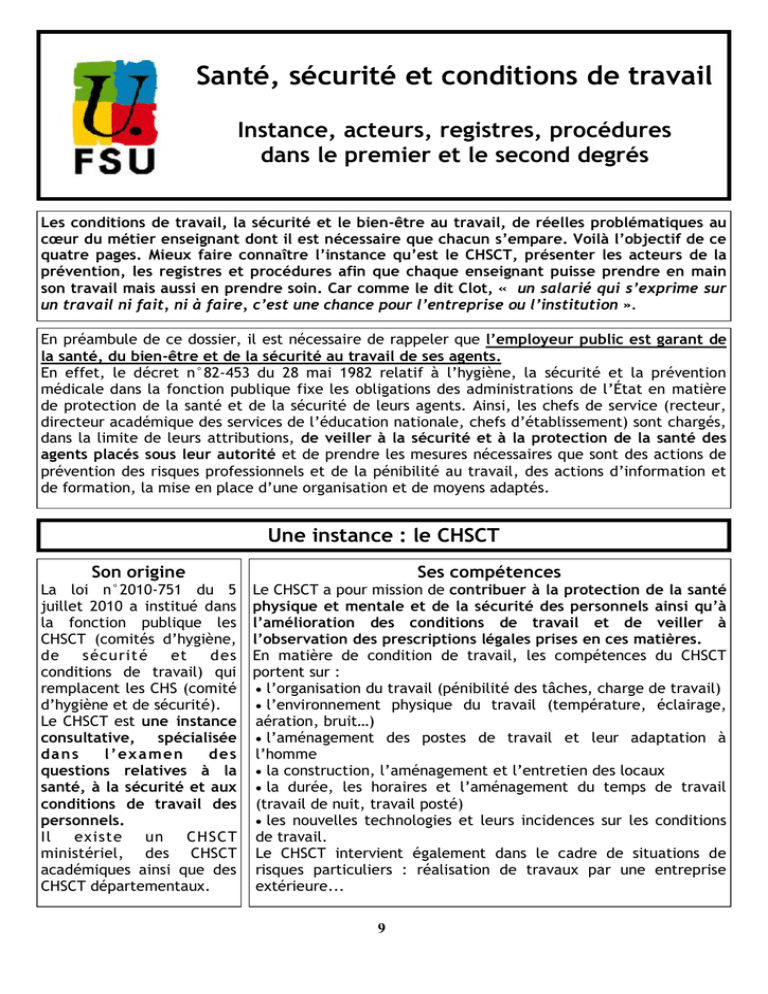 U.
FSU

Santé, sécurité et conditions de travail

Instance, acteurs, registres, procédures dans le premier et le second degrés

Les conditions de travail, la sécurité et le bien-être au travail, de réelles problématiques au cœur du métier enseignant dont il est nécessaire que chacun s'empare. Voilà l'objectif de ce quatre pages. Mieux faire connaître l'instance qu'est le CHSCT, présenter les acteurs de la prévention, les registres et procédures afin que chaque enseignant puisse prendre en main son travail mais aussi en prendre soin. Car comme le dit Clot, « un salarié qui s'exprime sur un travail ni fait, ni à faire, c'est une chance pour l'entreprise ou l'institution ».

En préambule de ce dossier, il est nécessaire de rappeler que l'employeur public est garant de la santé, du bien-être et de la sécurité au travail de ses agents.
En effet, le décret n°82-453 du 28 mai 1982 relatif à l'hygiène, la sécurité et la prévention médicale dans la fonction publique fixe les obligations des administrations de l'État en matière de protection de la santé et de la sécurité de leurs agents. Ainsi, les chefs de service (recteur, directeur académique des services de l'éducation nationale, chefs d'établissement) sont chargés, dans la limite de leurs attributions, de veiller à la sécurité et à la protection de la santé des agents placés sous leur autorité et de prendre les mesures nécessaires que sont des actions de prévention des risques professionnels et de la pénibilité au travail, des actions d'information et de formation, la mise en place d'une organisation et de moyens adaptés.

Une instance : le CHSCT

Son origine

La loi n°2010-751 du 5 juillet 2010 a institué dans la fonction publique les CHSCT (comités d'hygiène, de sécurité et des conditions de travail) qui remplacent les CHS (comité d'hygiène et de sécurité).
Le CHSCT est une instance consultative, spécialisée dans l'examen des questions relatives à la santé, à la sécurité et aux conditions de travail des personnels.
Il existe un CHSCT ministériel, des CHSCT académiques ainsi que des CHSCT départementaux.

Ses compétences

Le CHSCT a pour mission de contribuer à la protection de la santé physique et mentale et de la sécurité des personnels ainsi qu'à l'amélioration des conditions de travail et de veiller à l'observation des prescriptions légales prises en ces matières.
En matière de condition de travail, les compétences du CHSCT portent sur :
• l'organisation du travail (pénibilité des tâches, charge de travail)
• l'environnement physique du travail (température, éclairage, aération, bruit…)
• l'aménagement des postes de travail et leur adaptation à l'homme
• la construction, l'aménagement et l'entretien des locaux
• la durée, les horaires et l'aménagement du temps de travail (travail de nuit, travail posté)
• les nouvelles technologies et leurs incidences sur les conditions de travail.
Le CHSCT intervient également dans le cadre de situations de risques particuliers : réalisation de travaux par une entreprise extérieure...

9